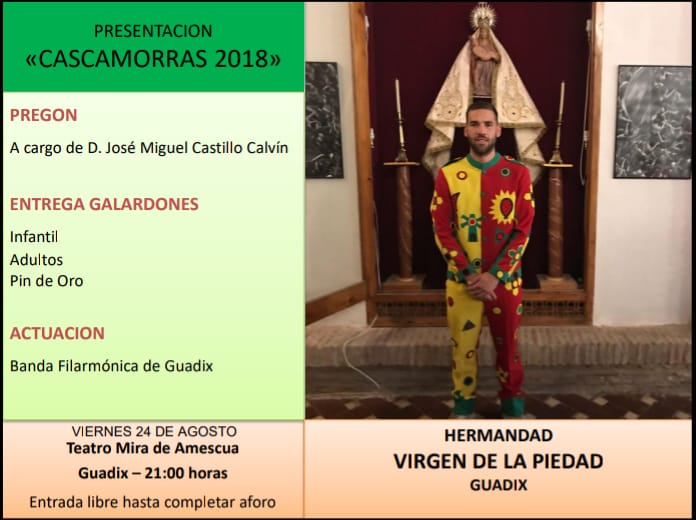 PRESENTACION
«CASCAMORRAS 2018»

PREGON

A cargo de D. José Miguel Castillo Calvín

ENTREGA GALARDONES

Infantil
Adultos
Pin de Oro

ACTUACION

Banda Filarmónica de Guadix

VIERNES 24 DE AGOSTO
Teatro Mira de Amescua
Guadix – 21:00 horas
Entrada libre hasta completar aforo

HERMANDAD
VIRGEN DE LA PIEDAD
GUADIX